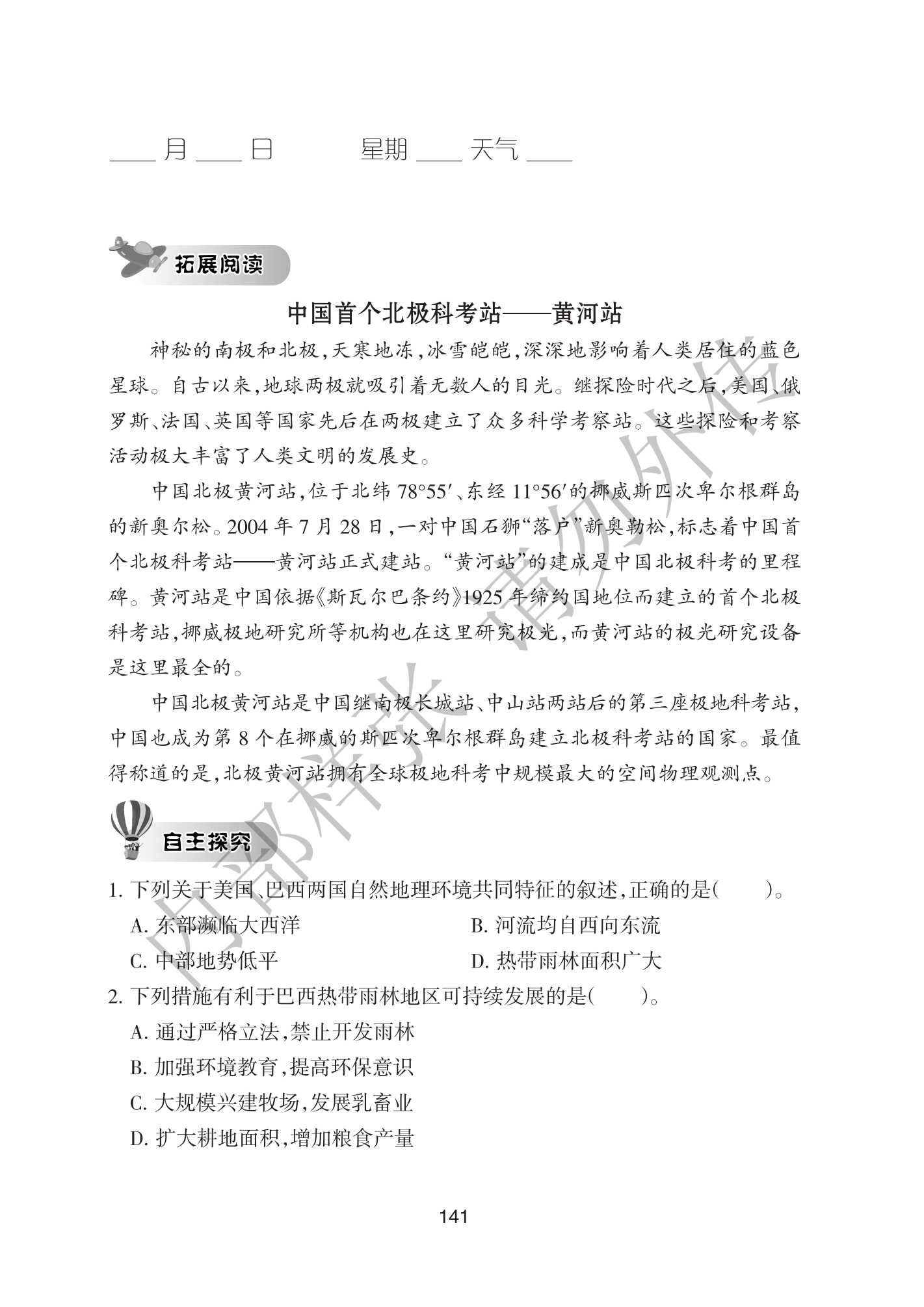 ____ 月 ____ 日　　　星期 ____ 天气 ____

拓展阅读

中国首个北极科考站——黄河站

神秘的南极和北极，天寒地冻，冰雪皑皑，深深地影响着人类居住的蓝色星球。自古以来，地球两极就吸引着无数人的目光。继探险时代之后，美国、俄罗斯、法国、英国等国家先后在两极建立了众多科学考察站。这些探险和考察活动极大丰富了人类文明的发展史。

中国北极黄河站，位于北纬 78°55′、东经 11°56′的挪威斯匹次卑尔根群岛的新奥尔松。2004 年 7 月 28 日，一对中国石狮“落户”新奥勒松，标志着中国首个北极科考站——黄河站正式建站。“黄河站”的建成是中国北极科考的里程碑。黄河站是中国依据《斯瓦尔巴条约》1925 年缔约国地位而建立的首个北极科考站，挪威极地研究所等机构也在这里研究极光，而黄河站的极光研究设备是这里最全的。

中国北极黄河站是中国继南极长城站、中山站两站后的第三座极地科考站，中国也成为第 8 个在挪威的斯匹次卑尔根群岛建立北极科考站的国家。最值得称道的是，北极黄河站拥有全球极地科考中规模最大的空间物理观测点。

内部样张 请勿外传

自主探究

1. 下列关于美国、巴西两国自然地理环境共同特征的叙述，正确的是(　　)。
A. 东部濒临大西洋　　B. 河流均自西向东流
C. 中部地势低平　　D. 热带雨林面积广大

2. 下列措施有利于巴西热带雨林地区可持续发展的是(　　)。
A. 通过严格立法，禁止开发雨林
B. 加强环境教育，提高环保意识
C. 大规模兴建牧场，发展乳畜业
D. 扩大耕地面积，增加粮食产量

141